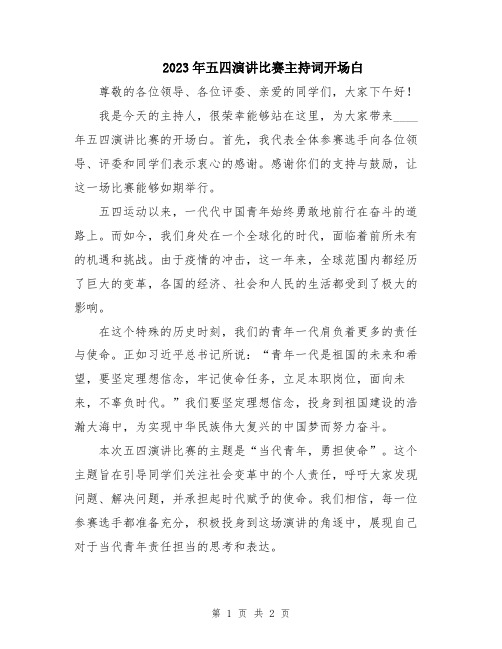 2023年五四演讲比赛主持词开场白

尊敬的各位领导、各位评委、亲爱的同学们，大家下午好！

我是今天的主持人，很荣幸能够站在这里，为大家带来____年五四演讲比赛的开场白。首先，我代表全体参赛选手向各位领导、评委和同学们表示衷心的感谢。感谢你们的支持与鼓励，让这一场比赛能够如期举行。

五四运动以来，一代代中国青年始终勇敢地前行在奋斗的道路上。而如今，我们身处在一个全球化的时代，面临着前所未有的机遇和挑战。由于疫情的冲击，这一年来，全球范围内都经历了巨大的变革，各国的经济、社会和人民的生活都受到了极大的影响。

在这个特殊的历史时刻，我们的青年一代肩负着更多的责任与使命。正如习近平总书记所说：“青年一代是祖国的未来和希望，要坚定理想信念，牢记使命任务，立足本职岗位，面向未来，不辜负时代。”我们要坚定理想信念，投身到祖国建设的浩瀚大海中，为实现中华民族伟大复兴的中国梦而努力奋斗。

本次五四演讲比赛的主题是“当代青年，勇担使命”。这个主题旨在引导同学们关注社会变革中的个人责任，呼吁大家发现问题、解决问题，并承担起时代赋予的使命。我们相信，每一位参赛选手都准备充分，积极投身到这场演讲的角逐中，展现自己对于当代青年责任担当的思考和表达。

第 1 页 共 2 页